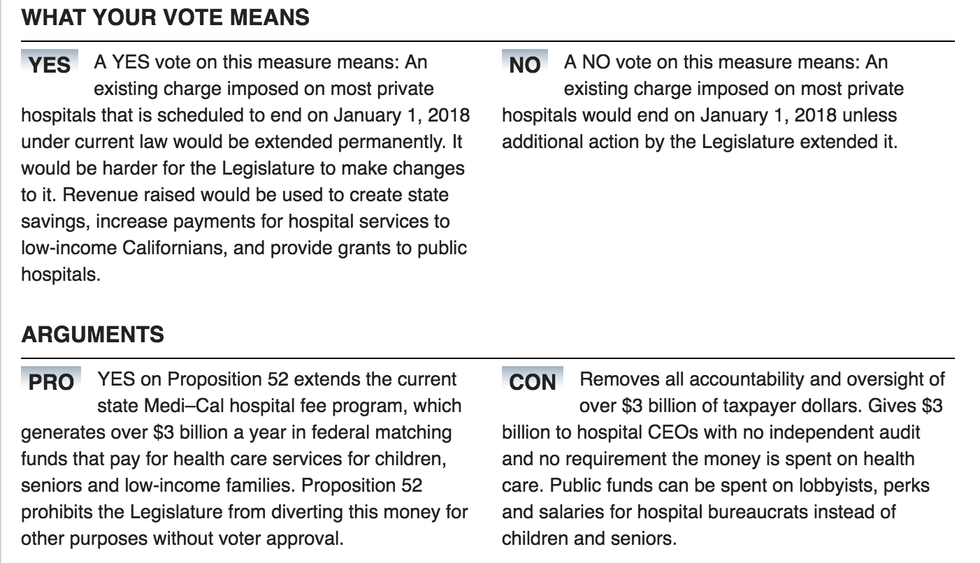 WHAT YOUR VOTE MEANS

YES A YES vote on this measure means: An existing charge imposed on most private hospitals that is scheduled to end on January 1, 2018 under current law would be extended permanently. It would be harder for the Legislature to make changes to it. Revenue raised would be used to create state savings, increase payments for hospital services to low-income Californians, and provide grants to public hospitals.

NO A NO vote on this measure means: An existing charge imposed on most private hospitals would end on January 1, 2018 unless additional action by the Legislature extended it.

ARGUMENTS

PRO YES on Proposition 52 extends the current state Medi–Cal hospital fee program, which generates over $3 billion a year in federal matching funds that pay for health care services for children, seniors and low-income families. Proposition 52 prohibits the Legislature from diverting this money for other purposes without voter approval.

CON Removes all accountability and oversight of over $3 billion of taxpayer dollars. Gives $3 billion to hospital CEOs with no independent audit and no requirement the money is spent on health care. Public funds can be spent on lobbyists, perks and salaries for hospital bureaucrats instead of children and seniors.